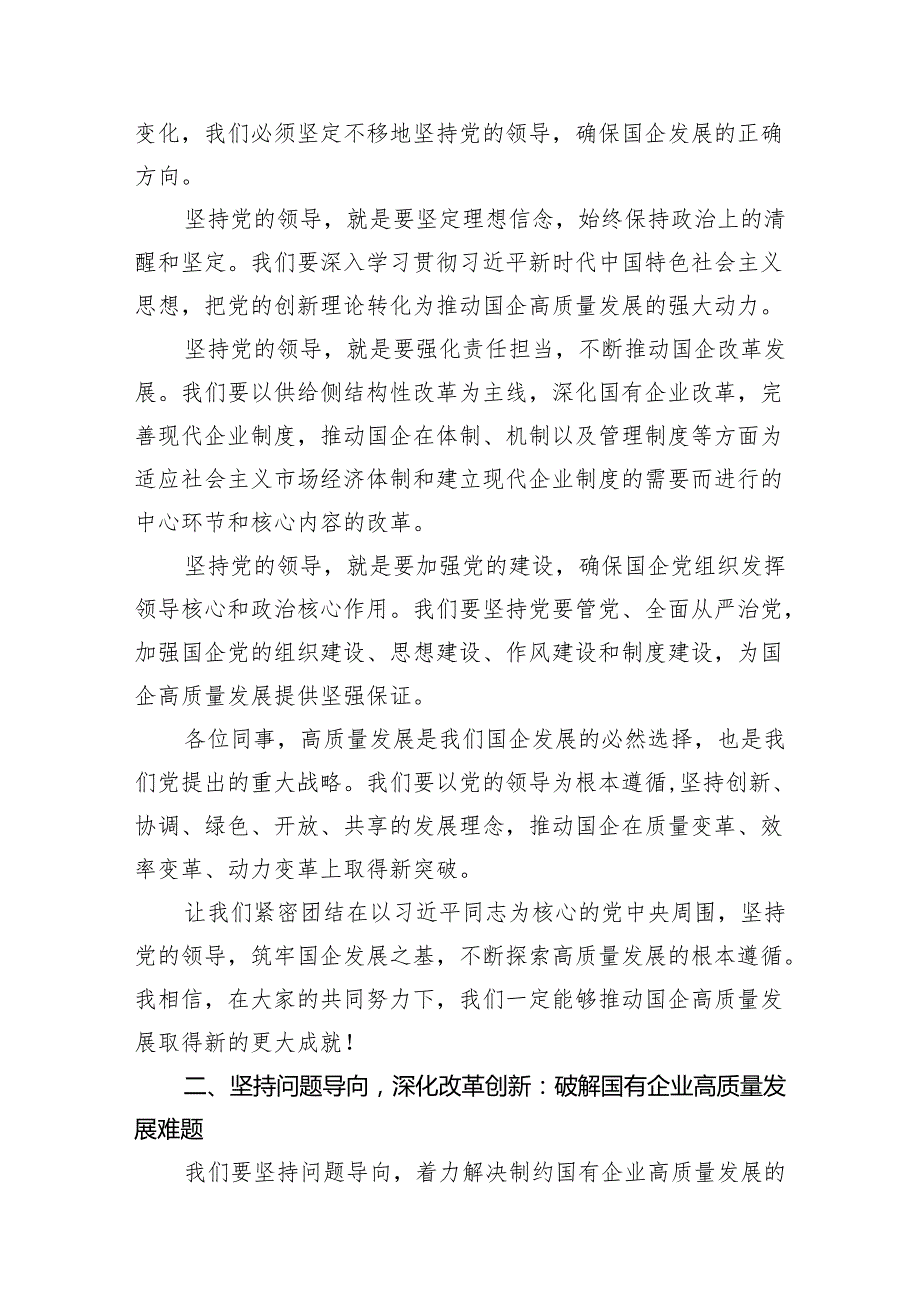 变化，我们必须坚定不移地坚持党的领导，确保国企发展的正确方向。

坚持党的领导，就是要坚定理想信念，始终保持政治上的清醒和坚定。我们要深入学习贯彻习近平新时代中国特色社会主义思想，把党的创新理论转化为推动国企高质量发展的强大动力。

坚持党的领导，就是要强化责任担当，不断推动国企改革发展。我们要以供给侧结构性改革为主线，深化国有企业改革，完善现代企业制度，推动国企在体制、机制以及管理制度等方面为适应社会主义市场经济体制和建立现代企业制度的需要而进行的中心环节和核心内容的改革。

坚持党的领导，就是要加强党的建设，确保国企党组织发挥领导核心和政治核心作用。我们要坚持党要管党、全面从严治党，加强国企党的组织建设、思想建设、作风建设和制度建设，为国企高质量发展提供坚强保证。

各位同事，高质量发展是我们国企发展的必然选择，也是我们党提出的重大战略。我们要以党的领导为根本遵循，坚持创新、协调、绿色、开放、共享的发展理念，推动国企在质量变革、效率变革、动力变革上取得新突破。

让我们紧密团结在以习近平同志为核心的党中央周围，坚持党的领导，筑牢国企发展之基，不断探索高质量发展的根本遵循。我相信，在大家的共同努力下，我们一定能够推动国企高质量发展取得新的更大成就！

二、坚持问题导向，深化改革创新：破解国有企业高质量发展难题

我们要坚持问题导向，着力解决制约国有企业高质量发展的